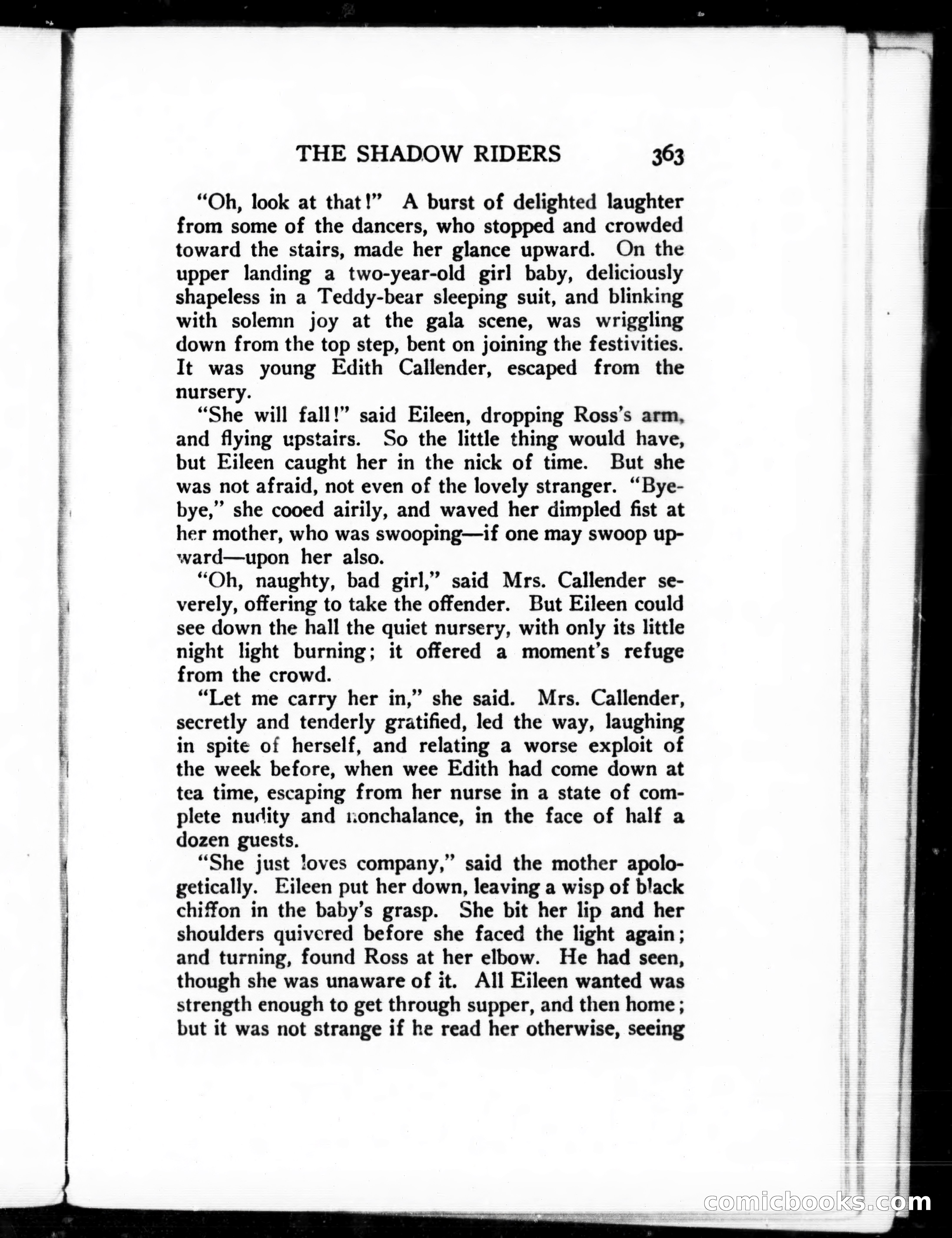 THE SHADOW RIDERS 363

"Oh, look at that!" A burst of delighted laughter from some of the dancers, who stopped and crowded toward the stairs, made her glance upward. On the upper landing a two-year-old girl baby, deliciously shapeless in a Teddy-bear sleeping suit, and blinking with solemn joy at the gala scene, was wriggling down from the top step, bent on joining the festivities. It was young Edith Callender, escaped from the nursery.

"She will fall!" said Eileen, dropping Ross's arm, and flying upstairs. So the little thing would have, but Eileen caught her in the nick of time. But she was not afraid, not even of the lovely stranger. "Bye-bye," she cooed airily, and waved her dimpled fist at her mother, who was swooping—if one may swoop upward—upon her also.

"Oh, naughty, bad girl," said Mrs. Callender severely, offering to take the offender. But Eileen could see down the hall the quiet nursery, with only its little night light burning; it offered a moment's refuge from the crowd.

"Let me carry her in," she said. Mrs. Callender, secretly and tenderly gratified, led the way, laughing in spite of herself, and relating a worse exploit of the week before, when wee Edith had come down at tea time, escaping from her nurse in a state of complete nudity and nonchalance, in the face of half a dozen guests.

"She just loves company," said the mother apologetically. Eileen put her down, leaving a wisp of black chiffon in the baby's grasp. She bit her lip and her shoulders quivered before she faced the light again; and turning, found Ross at her elbow. He had seen, though she was unaware of it. All Eileen wanted was strength enough to get through supper, and then home; but it was not strange if he read her otherwise, seeing

comicbooks.com